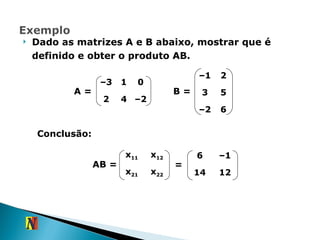 Exemplo

Dado as matrizes A e B abaixo, mostrar que é definido e obter o produto AB.

$A = \begin{pmatrix} -3 & 1 & 0 \\ 2 & 4 & -2 \end{pmatrix}$ $B = \begin{pmatrix} -1 & 2 \\ 3 & 5 \\ -2 & 6 \end{pmatrix}$

Conclusão:

$AB = \begin{pmatrix} x_{11} & x_{12} \\ x_{21} & x_{22} \end{pmatrix} = \begin{pmatrix} 6 & -1 \\ 14 & 12 \end{pmatrix}$

N